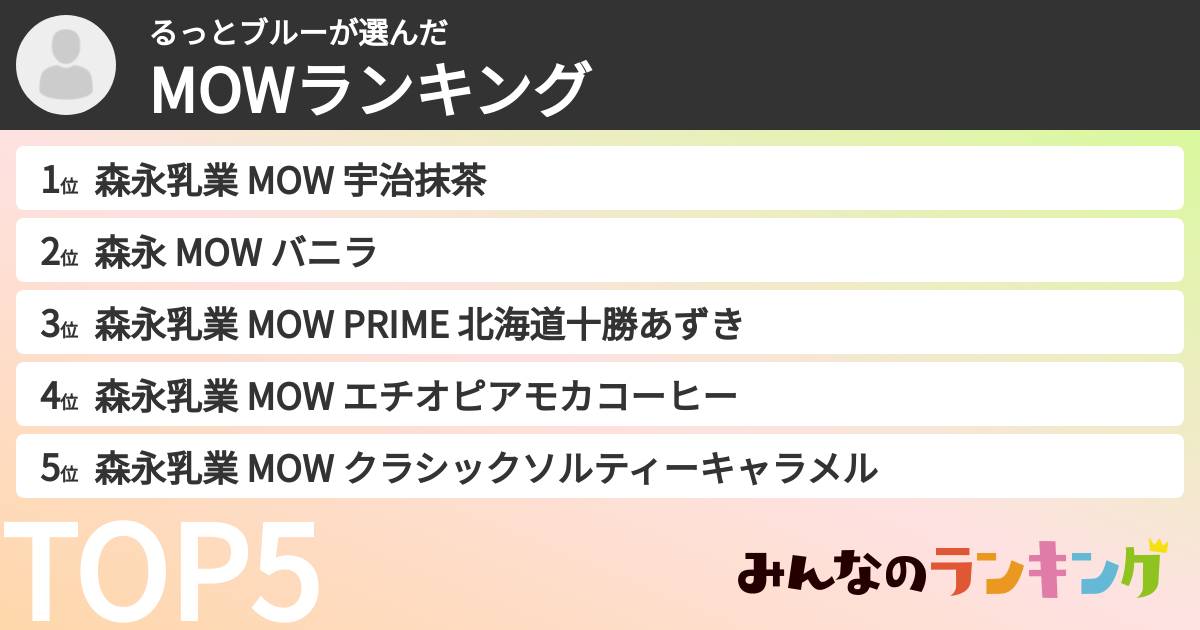 るっとブルーが選んだ
MOWランキング

1位 森永乳業 MOW 宇治抹茶
2位 森永 MOW バニラ
3位 森永乳業 MOW PRIME 北海道十勝あずき
4位 森永乳業 MOW エチオピアモカコーヒー
5位 森永乳業 MOW クラシックソルティーキャラメル

TOP5

みんなのランキング